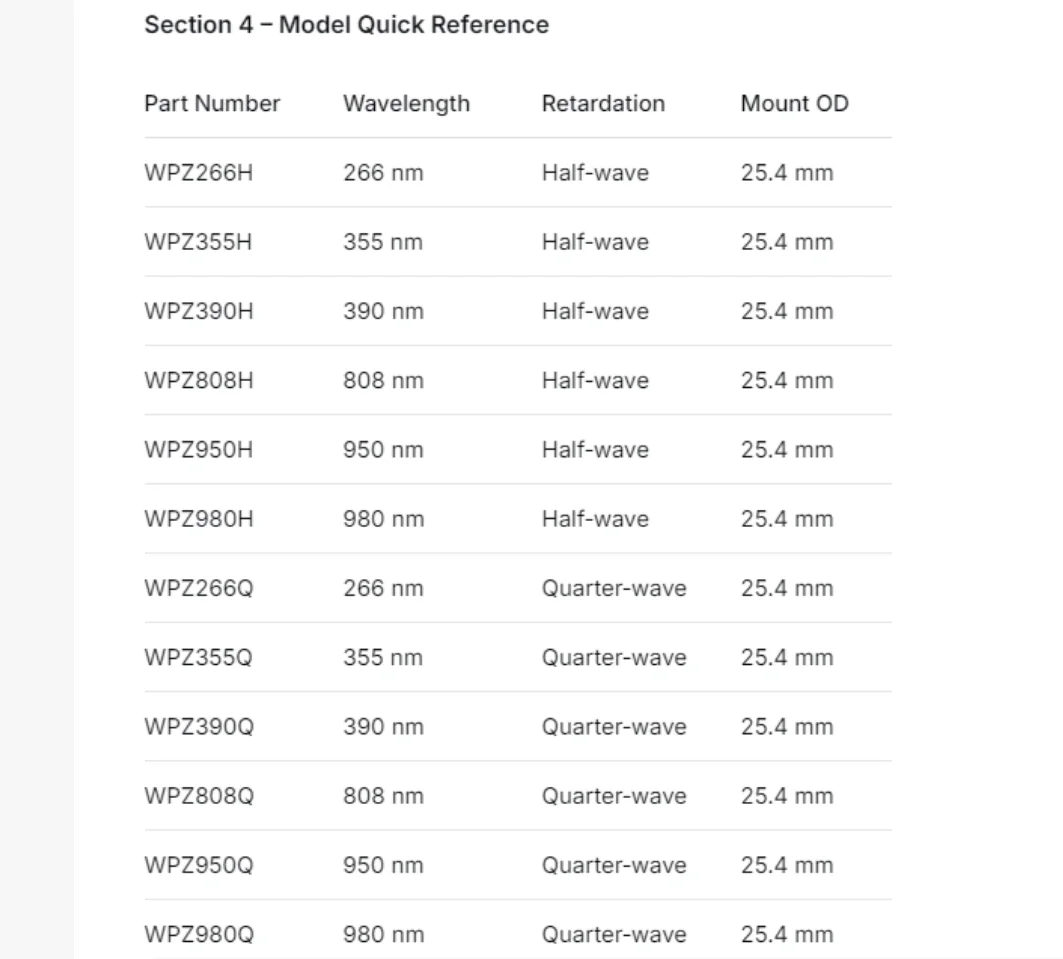 Section 4 – Model Quick Reference

| Part Number | Wavelength | Retardation | Mount OD |
|---|---|---|---|
| WPZ266H | 266 nm | Half-wave | 25.4 mm |
| WPZ355H | 355 nm | Half-wave | 25.4 mm |
| WPZ390H | 390 nm | Half-wave | 25.4 mm |
| WPZ808H | 808 nm | Half-wave | 25.4 mm |
| WPZ950H | 950 nm | Half-wave | 25.4 mm |
| WPZ980H | 980 nm | Half-wave | 25.4 mm |
| WPZ266Q | 266 nm | Quarter-wave | 25.4 mm |
| WPZ355Q | 355 nm | Quarter-wave | 25.4 mm |
| WPZ390Q | 390 nm | Quarter-wave | 25.4 mm |
| WPZ808Q | 808 nm | Quarter-wave | 25.4 mm |
| WPZ950Q | 950 nm | Quarter-wave | 25.4 mm |
| WPZ980Q | 980 nm | Quarter-wave | 25.4 mm |